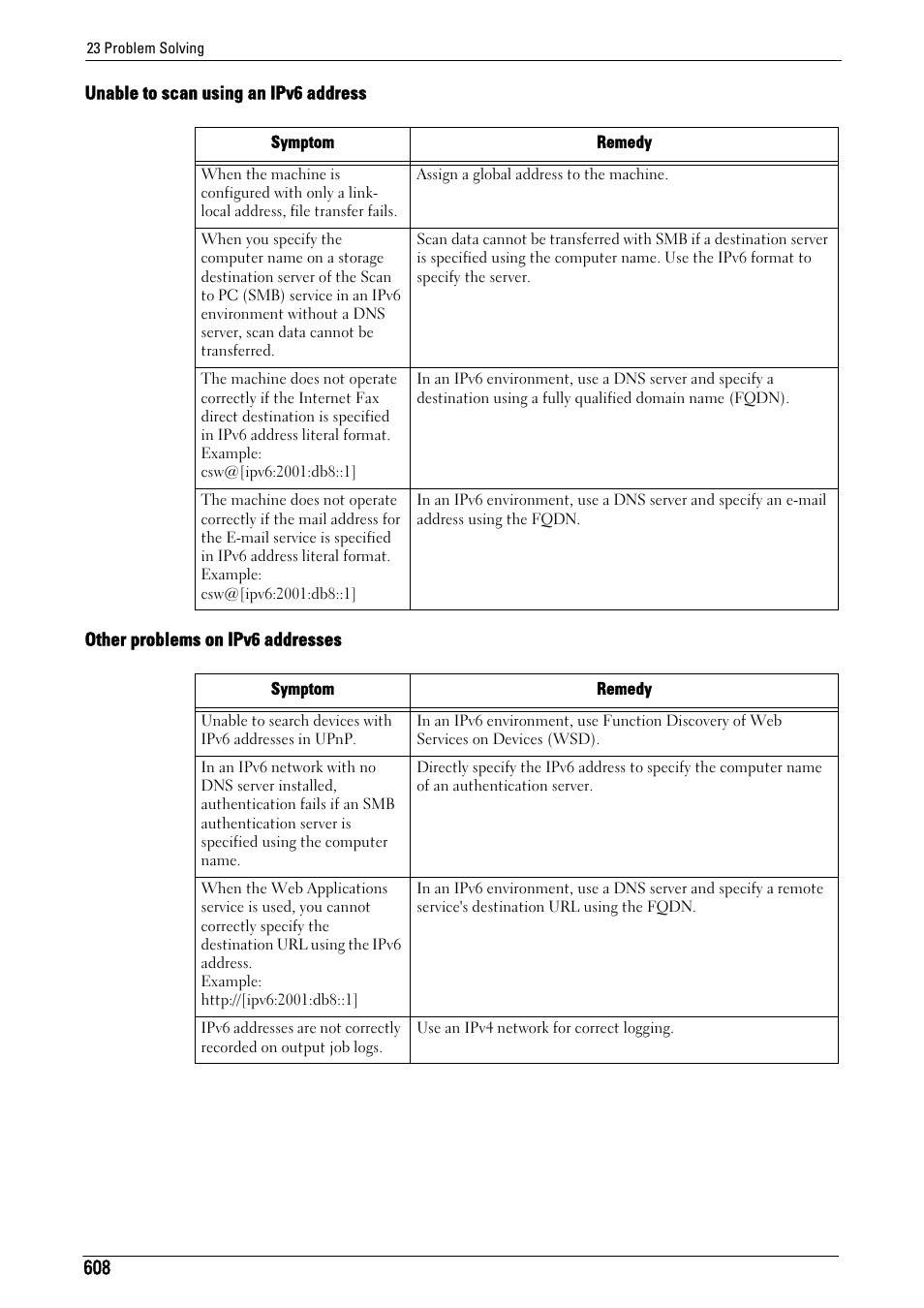 23 Problem Solving

Unable to scan using an IPv6 address

| Symptom | Remedy |
|---|---|
| When the machine is configured with only a link-local address, file transfer fails. | Assign a global address to the machine. |
| When you specify the computer name on a storage destination server of the Scan to PC (SMB) service in an IPv6 environment without a DNS server, scan data cannot be transferred. | Scan data cannot be transferred with SMB if a destination server is specified using the computer name. Use the IPv6 format to specify the server. |
| The machine does not operate correctly if the Internet Fax direct destination is specified in IPv6 address literal format. Example: csw@[ipv6:2001:db8::1] | In an IPv6 environment, use a DNS server and specify a destination using a fully qualified domain name (FQDN). |
| The machine does not operate correctly if the mail address for the E-mail service is specified in IPv6 address literal format. Example: csw@[ipv6:2001:db8::1] | In an IPv6 environment, use a DNS server and specify an e-mail address using the FQDN. |

Other problems on IPv6 addresses

| Symptom | Remedy |
|---|---|
| Unable to search devices with IPv6 addresses in UPnP. | In an IPv6 environment, use Function Discovery of Web Services on Devices (WSD). |
| In an IPv6 network with no DNS server installed, authentication fails if an SMB authentication server is specified using the computer name. | Directly specify the IPv6 address to specify the computer name of an authentication server. |
| When the Web Applications service is used, you cannot correctly specify the destination URL using the IPv6 address. Example: http://[ipv6:2001:db8::1] | In an IPv6 environment, use a DNS server and specify a remote service's destination URL using the FQDN. |
| IPv6 addresses are not correctly recorded on output job logs. | Use an IPv4 network for correct logging. |

608